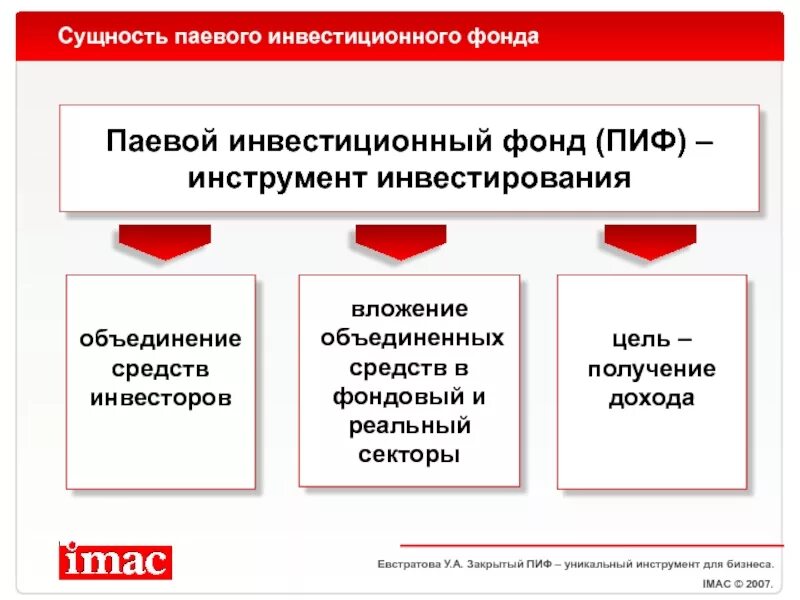 Сущность паевого инвестиционного фонда

Паевой инвестиционный фонд (ПИФ) – инструмент инвестирования

объединение средств инвесторов

вложение объединенных средств в фондовый и реальный секторы

цель – получение дохода

imac

Евстратова У.А. Закрытый ПИФ – уникальный инструмент для бизнеса.
IMAC © 2007.